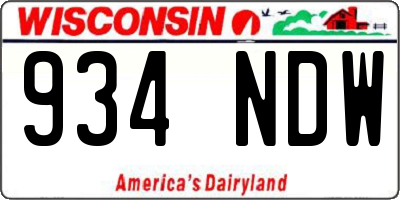 WISCONSIN

934 NDW

America's Dairyland